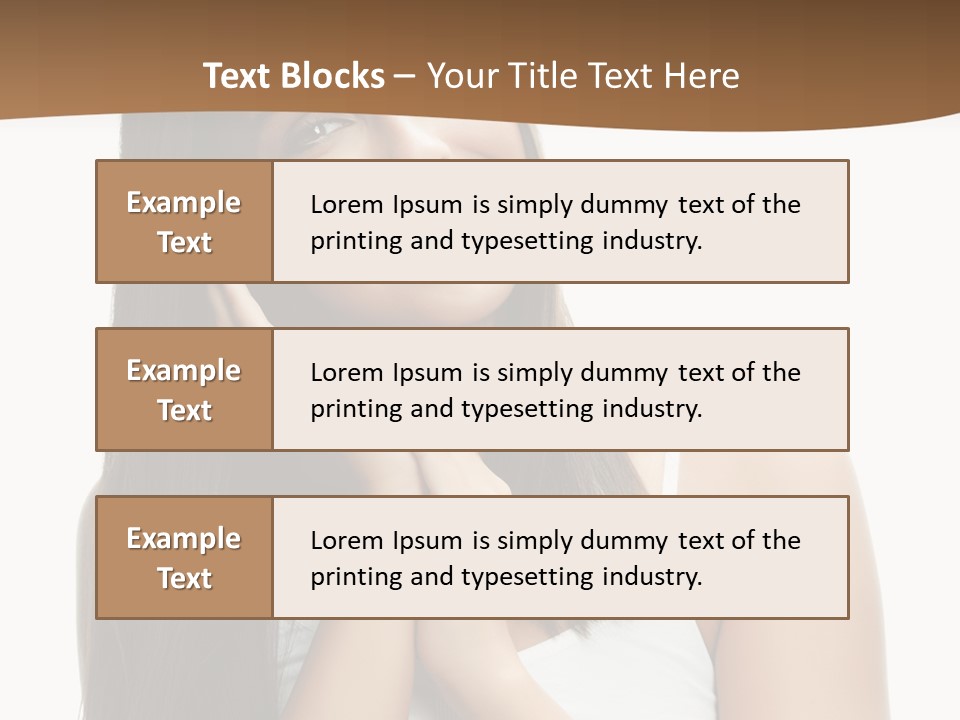 Text Blocks – Your Title Text Here

Example Text

Lorem Ipsum is simply dummy text of the printing and typesetting industry.

Example Text

Lorem Ipsum is simply dummy text of the printing and typesetting industry.

Example Text

Lorem Ipsum is simply dummy text of the printing and typesetting industry.